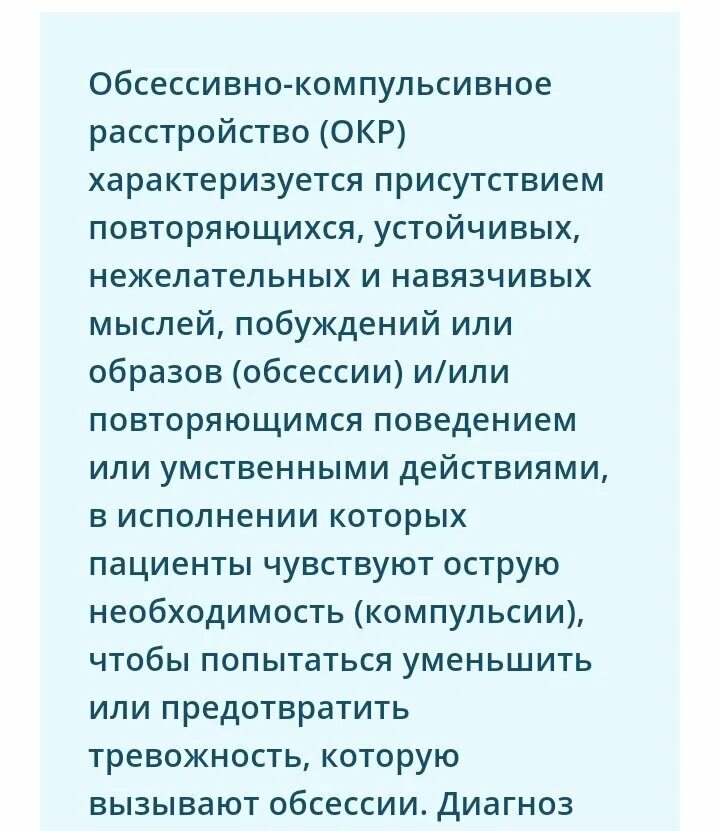 Обсессивно-компульсивное расстройство (ОКР) характеризуется присутствием повторяющихся, устойчивых, нежелательных и навязчивых мыслей, побуждений или образов (обсессии) и/или повторяющимся поведением или умственными действиями, в исполнении которых пациенты чувствуют острую необходимость (компульсии), чтобы попытаться уменьшить или предотвратить тревожность, которую вызывают обсессии. Диагноз